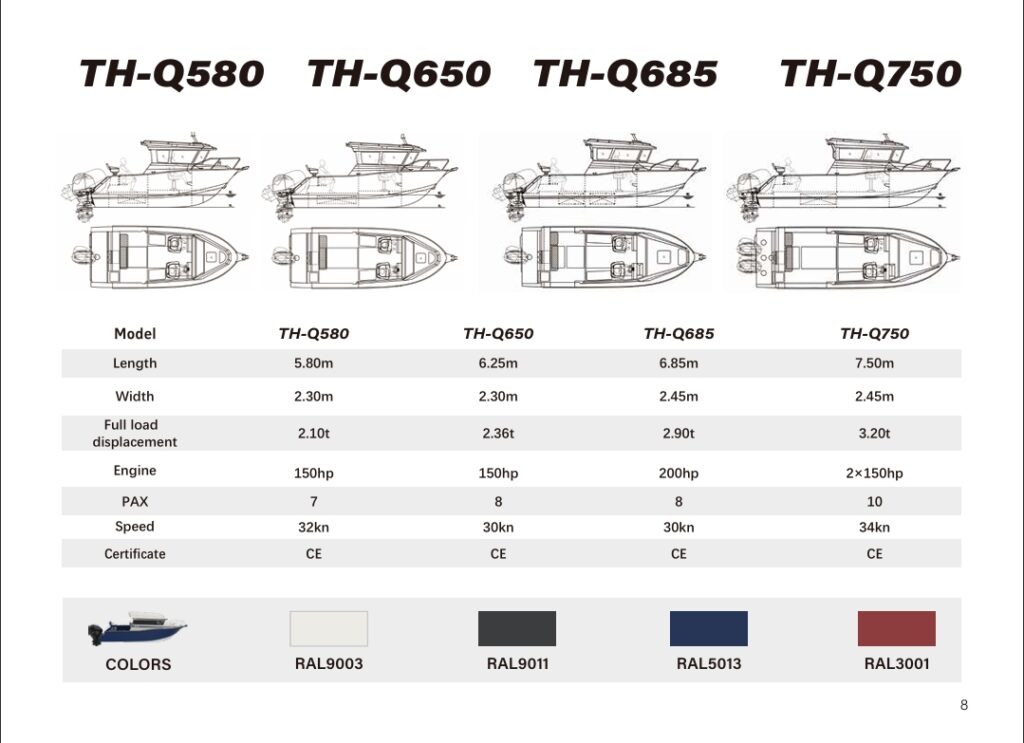 TH-Q580 TH-Q650 TH-Q685 TH-Q750

| Model | TH-Q580 | TH-Q650 | TH-Q685 | TH-Q750 |
|---|---|---|---|---|
| Length | 5.80m | 6.25m | 6.85m | 7.50m |
| Width | 2.30m | 2.30m | 2.45m | 2.45m |
| Full load displacement | 2.10t | 2.36t | 2.90t | 3.20t |
| Engine | 150hp | 150hp | 200hp | 2×150hp |
| PAX | 7 | 8 | 8 | 10 |
| Speed | 32kn | 30kn | 30kn | 34kn |
| Certificate | CE | CE | CE | CE |

COLORS RAL9003 RAL9011 RAL5013 RAL3001

8